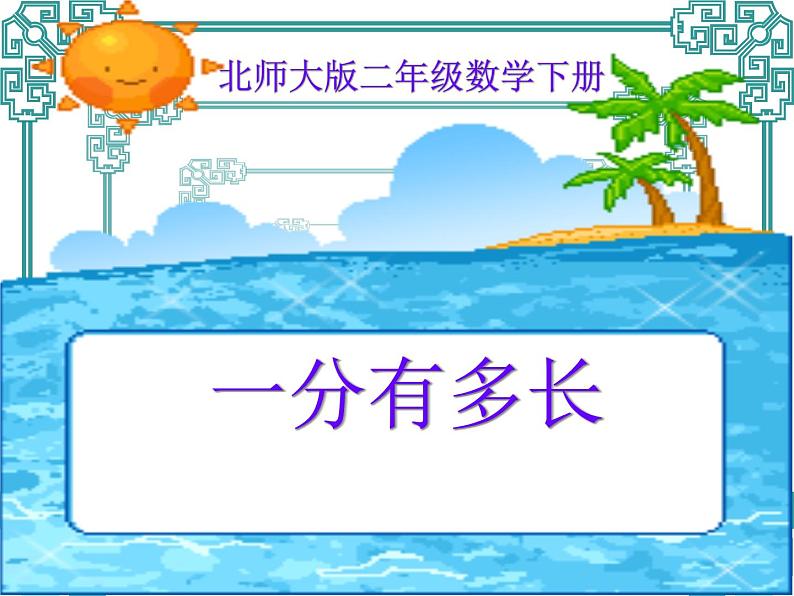 北师大版二年级数学下册

一分有多长